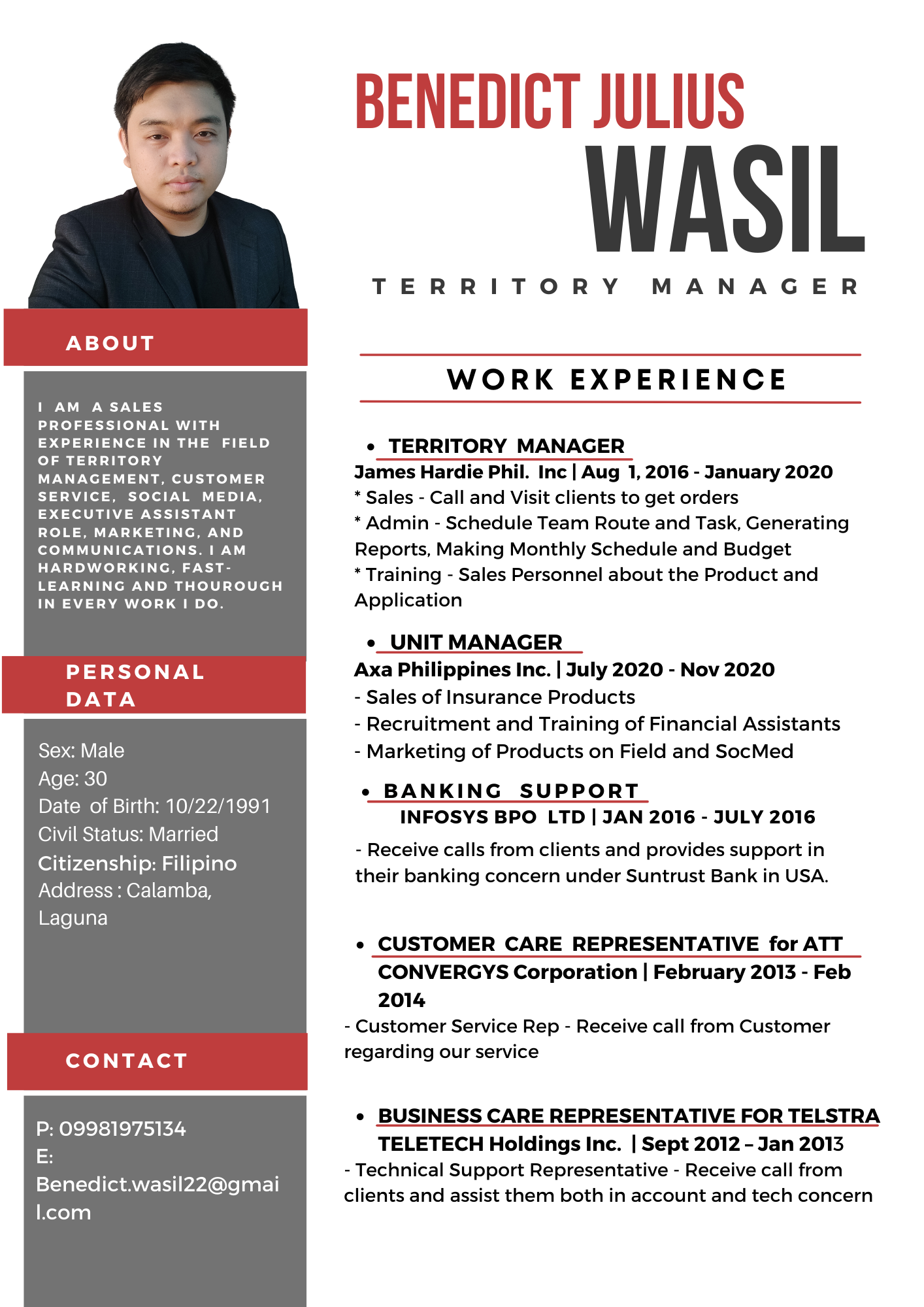 BENEDICT JULIUS
WASIL

TERRITORY MANAGER

ABOUT

I AM A SALES PROFESSIONAL WITH EXPERIENCE IN THE FIELD OF TERRITORY MANAGEMENT, CUSTOMER SERVICE, SOCIAL MEDIA, EXECUTIVE ASSISTANT ROLE, MARKETING, AND COMMUNICATIONS. I AM HARDWORKING, FAST-LEARNING AND THOUROUGH IN EVERY WORK I DO.

PERSONAL DATA

Sex: Male
Age: 30
Date of Birth: 10/22/1991
Civil Status: Married
Citizenship: Filipino
Address : Calamba, Laguna

CONTACT

P: 09981975134
E: Benedict.wasil22@gmail.com

WORK EXPERIENCE

• TERRITORY MANAGER
James Hardie Phil. Inc | Aug 1, 2016 - January 2020
* Sales - Call and Visit clients to get orders
* Admin - Schedule Team Route and Task, Generating Reports, Making Monthly Schedule and Budget
* Training - Sales Personnel about the Product and Application

• UNIT MANAGER
Axa Philippines Inc. | July 2020 - Nov 2020
- Sales of Insurance Products
- Recruitment and Training of Financial Assistants
- Marketing of Products on Field and SocMed

• BANKING SUPPORT
INFOSYS BPO LTD | JAN 2016 - JULY 2016
- Receive calls from clients and provides support in their banking concern under Suntrust Bank in USA.

• CUSTOMER CARE REPRESENTATIVE for ATT
CONVERGYS Corporation | February 2013 - Feb 2014
- Customer Service Rep - Receive call from Customer regarding our service

• BUSINESS CARE REPRESENTATIVE FOR TELSTRA
TELETECH Holdings Inc. | Sept 2012 – Jan 2013
- Technical Support Representative - Receive call from clients and assist them both in account and tech concern